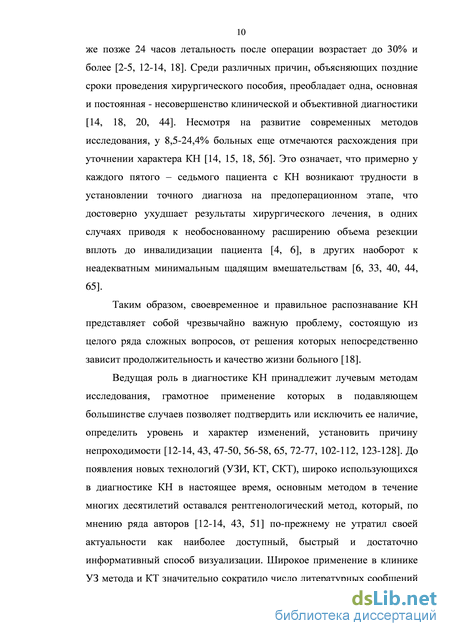 10

же позже 24 часов летальность после операции возрастает до 30% и более [2-5, 12-14, 18]. Среди различных причин, объясняющих поздние сроки проведения хирургического пособия, преобладает одна, основная и постоянная - несовершенство клинической и объективной диагностики [14, 18, 20, 44]. Несмотря на развитие современных методов исследования, у 8,5-24,4% больных еще отмечаются расхождения при уточнении характера КН [14, 15, 18, 56]. Это означает, что примерно у каждого пятого – седьмого пациента с КН возникают трудности в установлении точного диагноза на предоперационном этапе, что достоверно ухудшает результаты хирургического лечения, в одних случаях приводя к необоснованному расширению объема резекции вплоть до инвалидизации пациента [4, 6], в других наоборот к неадекватным минимальным щадящим вмешательствам [6, 33, 40, 44, 65].

Таким образом, своевременное и правильное распознавание КН представляет собой чрезвычайно важную проблему, состоящую из целого ряда сложных вопросов, от решения которых непосредственно зависит продолжительность и качество жизни больного [18].

Ведущая роль в диагностике КН принадлежит лучевым методам исследования, грамотное применение которых в подавляющем большинстве случаев позволяет подтвердить или исключить ее наличие, определить уровень и характер изменений, установить причину непроходимости [12-14, 43, 47-50, 56-58, 65, 72-77, 102-112, 123-128]. До появления новых технологий (УЗИ, КТ, СКТ), широко использующихся в диагностике КН в настоящее время, основным методом в течение многих десятилетий оставался рентгенологический метод, который, по мнению ряда авторов [12-14, 43, 51] по-прежнему не утратил своей актуальности как наиболее доступный, быстрый и достаточно информативный способ визуализации. Широкое применение в клинике УЗ метода и КТ значительно сократило число литературных сообщений

dsLib.net
библиотека диссертаций